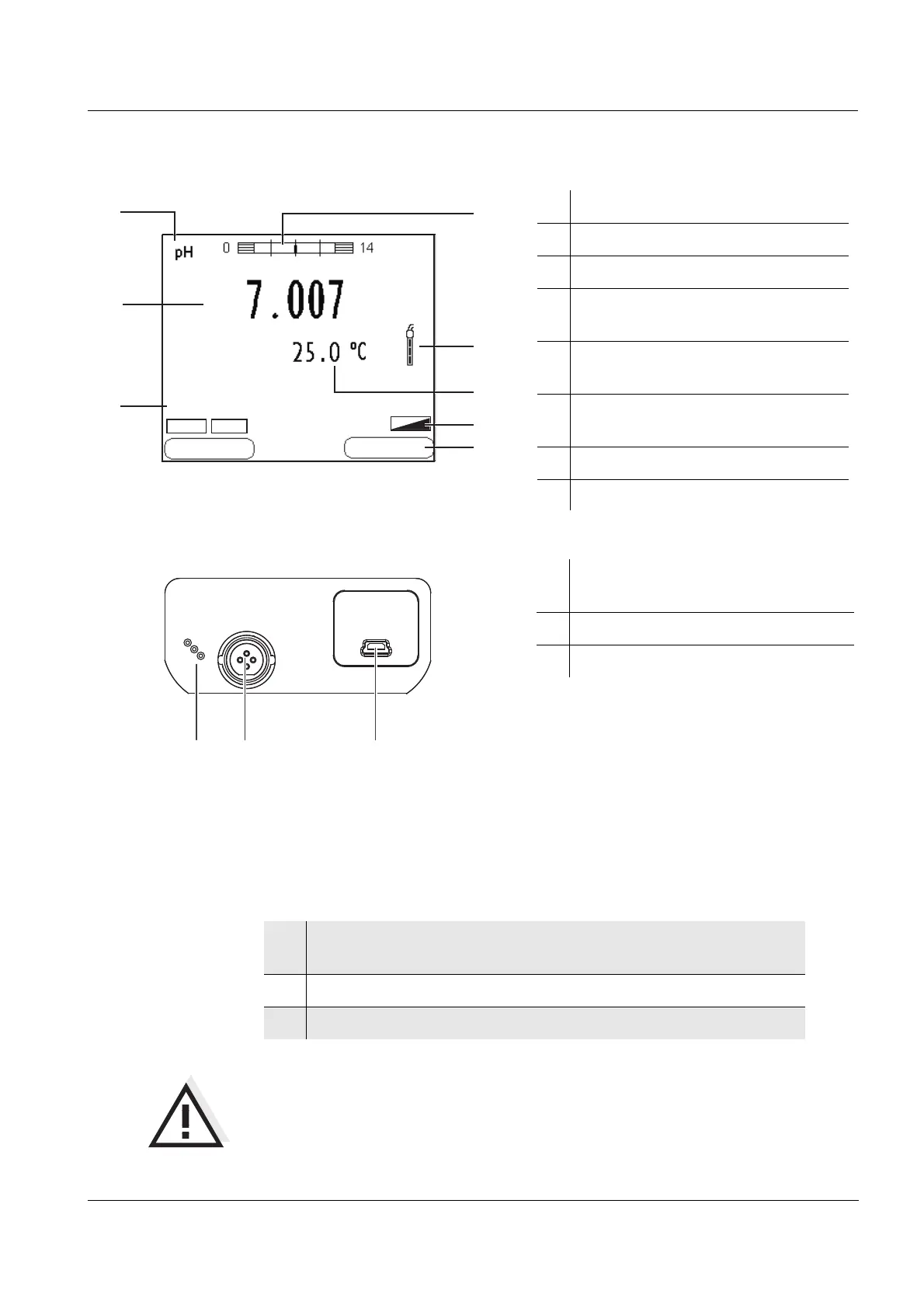 pH 0 14

7.007

25.0 °C